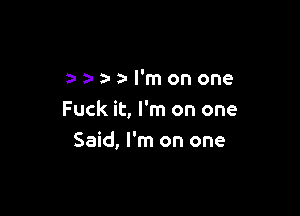 > > > > I'm on one
Fuck it, I'm on one
Said, I'm on one